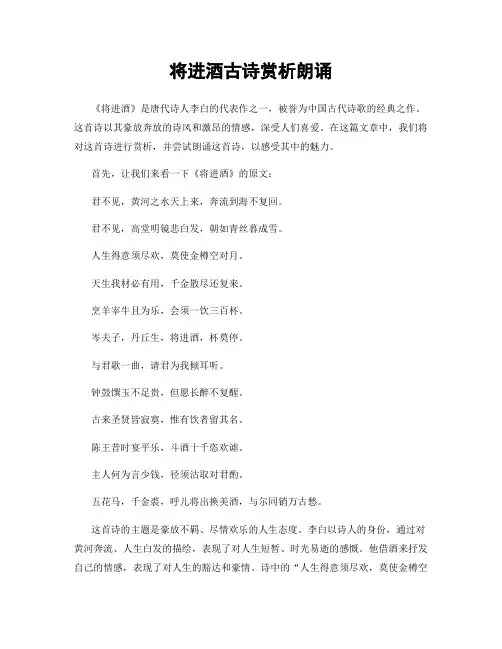 将进酒古诗赏析朗诵

《将进酒》是唐代诗人李白的代表作之一，被誉为中国古代诗歌的经典之作。这首诗以其豪放奔放的诗风和激昂的情感，深受人们喜爱。在这篇文章中，我们将对这首诗进行赏析，并尝试朗诵这首诗，以感受其中的魅力。

首先，让我们来看一下《将进酒》的原文：

君不见，黄河之水天上来，奔流到海不复回。

君不见，高堂明镜悲白发，朝如青丝暮成雪。

人生得意须尽欢，莫使金樽空对月。

天生我材必有用，千金散尽还复来。

烹羊宰牛且为乐，会须一饮三百杯。

岑夫子，丹丘生，将进酒，杯莫停。

与君歌一曲，请君为我倾耳听。

钟鼓馔玉不足贵，但愿长醉不复醒。

古来圣贤皆寂寞，惟有饮者留其名。

陈王昔时宴平乐，斗酒十千恣欢谑。

主人何为言少钱，径须沽取对君酌。

五花马，千金裘，呼儿将出换美酒，与尔同销万古愁。

这首诗的主题是豪放不羁、尽情欢乐的人生态度。李白以诗人的身份，通过对黄河奔流、人生白发的描绘，表现了对人生短暂、时光易逝的感慨。他借酒来抒发自己的情感，表现了对人生的豁达和豪情。诗中的“人生得意须尽欢，莫使金樽空